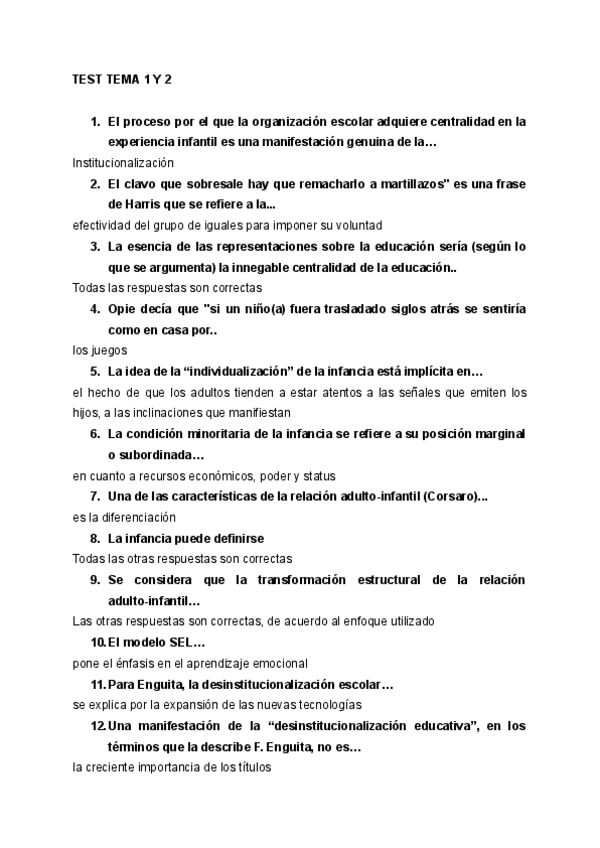 TEST TEMA 1 Y 2

1. El proceso por el que la organización escolar adquiere centralidad en la experiencia infantil es una manifestación genuina de la…

Institucionalización

2. El clavo que sobresale hay que remacharlo a martillazos" es una frase de Harris que se refiere a la...

efectividad del grupo de iguales para imponer su voluntad

3. La esencia de las representaciones sobre la educación sería (según lo que se argumenta) la innegable centralidad de la educación..

Todas las respuestas son correctas

4. Opie decía que "si un niño(a) fuera trasladado siglos atrás se sentiría como en casa por..

los juegos

5. La idea de la “individualización” de la infancia está implícita en…

el hecho de que los adultos tienden a estar atentos a las señales que emiten los hijos, a las inclinaciones que manifiestan

6. La condición minoritaria de la infancia se refiere a su posición marginal o subordinada…

en cuanto a recursos económicos, poder y status

7. Una de las características de la relación adulto-infantil (Corsaro)...

es la diferenciación

8. La infancia puede definirse

Todas las otras respuestas son correctas

9. Se considera que la transformación estructural de la relación adulto-infantil…

Las otras respuestas son correctas, de acuerdo al enfoque utilizado

10. El modelo SEL…

pone el énfasis en el aprendizaje emocional

11. Para Enguita, la desinstitucionalización escolar…

se explica por la expansión de las nuevas tecnologías

12. Una manifestación de la “desinstitucionalización educativa”, en los términos que la describe F. Enguita, no es…

la creciente importancia de los títulos